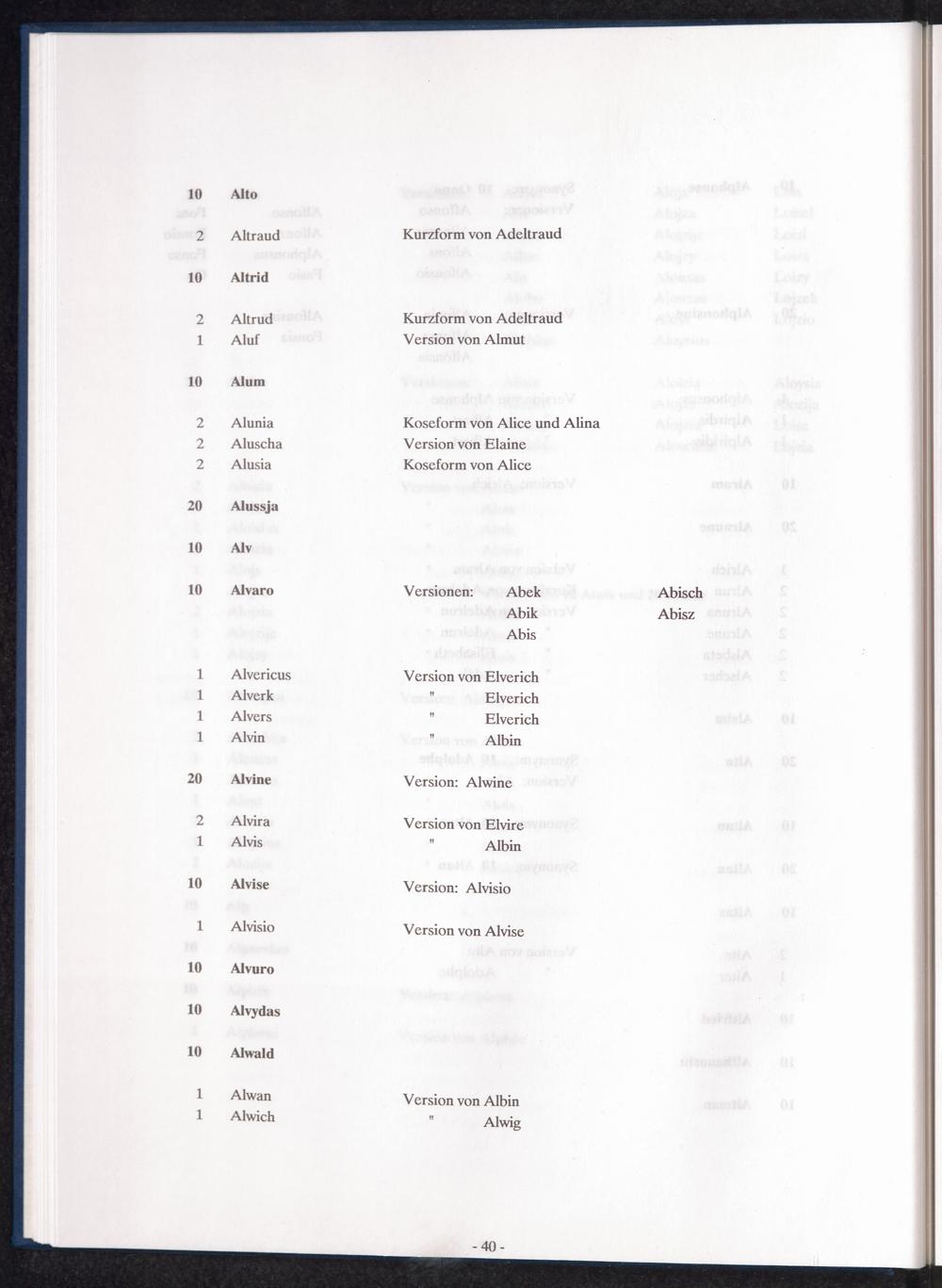 10 Alto

2 Altraud Kurzform von Adeltraud

10 Altrid

2 Altrud Kurzform von Adeltraud
1 Aluf Version von Almut

10 Alum

2 Alunia Koseform von Alice und Alina
2 Aluscha Version von Elaine
2 Alusia Koseform von Alice

20 Alussja

10 Alv

10 Alvaro Versionen: Abek Abisch
Abik Abisz
Abis

1 Alvericus Version von Elverich
1 Alverk " Elverich
1 Alvers " Elverich
1 Alvin " Albin

20 Alvine Version: Alwine

2 Alvira Version von Elvire
1 Alvis " Albin

10 Alvise Version: Alvisio

1 Alvisio Version von Alvise

10 Alvuro

10 Alvydas

10 Alwald

1 Alwan Version von Albin
1 Alwich " Alwig

- 40 -